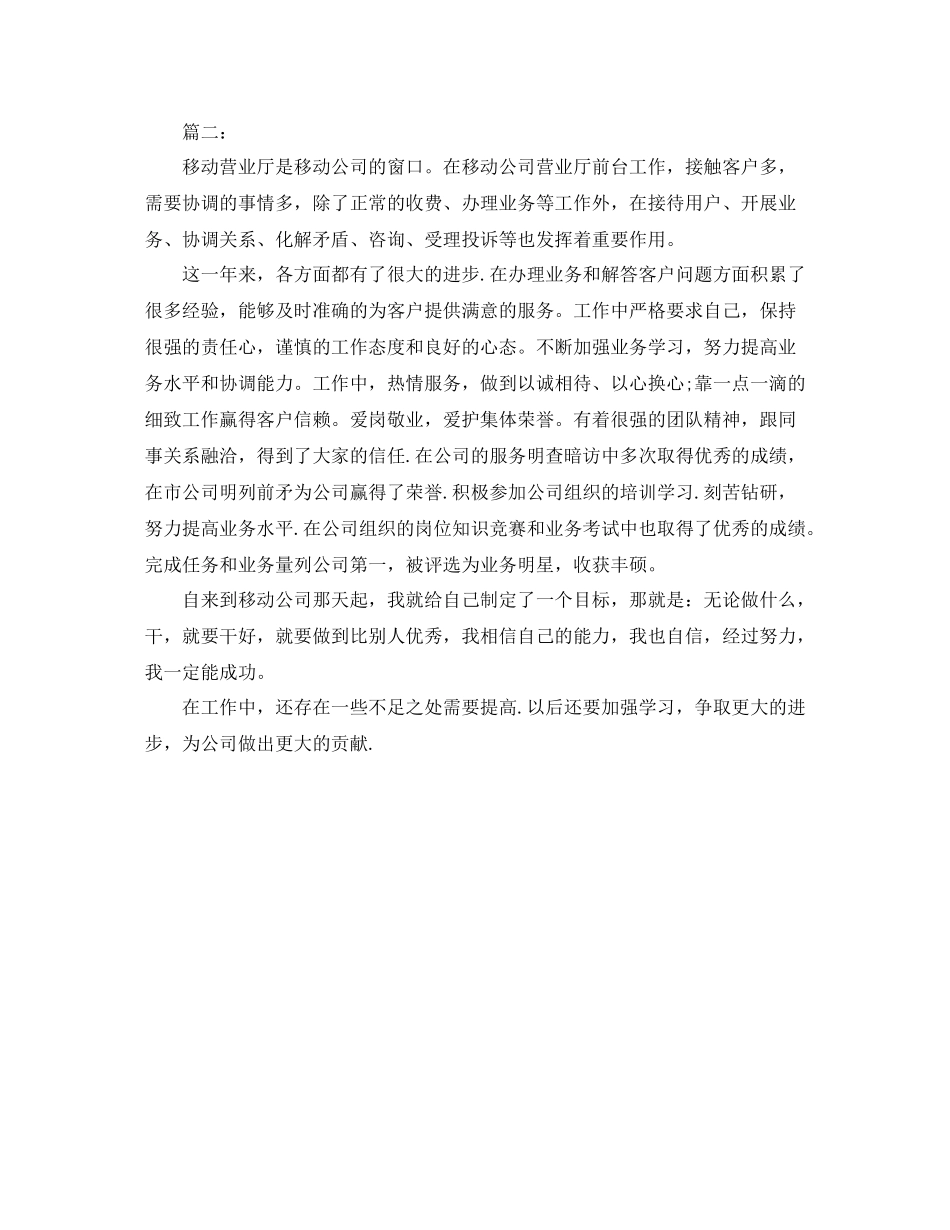 篇二：

移动营业厅是移动公司的窗口。在移动公司营业厅前台工作，接触客户多，需要协调的事情多，除了正常的收费、办理业务等工作外，在接待用户、开展业务、协调关系、化解矛盾、咨询、受理投诉等也发挥着重要作用。

这一年来，各方面都有了很大的进步.在办理业务和解答客户问题方面积累了很多经验，能够及时准确的为客户提供满意的服务。工作中严格要求自己，保持很强的责任心，谨慎的工作态度和良好的心态。不断加强业务学习，努力提高业务水平和协调能力。工作中，热情服务，做到以诚相待、以心换心;靠一点一滴的细致工作赢得客户信赖。爱岗敬业，爱护集体荣誉。有着很强的团队精神，跟同事关系融洽，得到了大家的信任.在公司的服务明查暗访中多次取得优秀的成绩，在市公司明列前矛为公司赢得了荣誉.积极参加公司组织的培训学习.刻苦钻研，努力提高业务水平.在公司组织的岗位知识竞赛和业务考试中也取得了优秀的成绩。完成任务和业务量列公司第一，被评选为业务明星，收获丰硕。

自来到移动公司那天起，我就给自己制定了一个目标，那就是：无论做什么，干，就要干好，就要做到比别人优秀，我相信自己的能力，我也自信，经过努力，我一定能成功。

在工作中，还存在一些不足之处需要提高.以后还要加强学习，争取更大的进步，为公司做出更大的贡献.